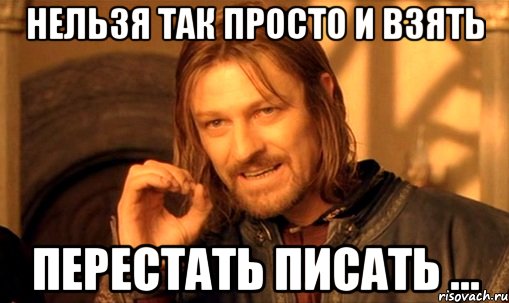 НЕЛЬЗЯ ТАК ПРОСТО И ВЗЯТЬ

ПЕРЕСТАТЬ ПИСАТЬ ...

risovach.ru